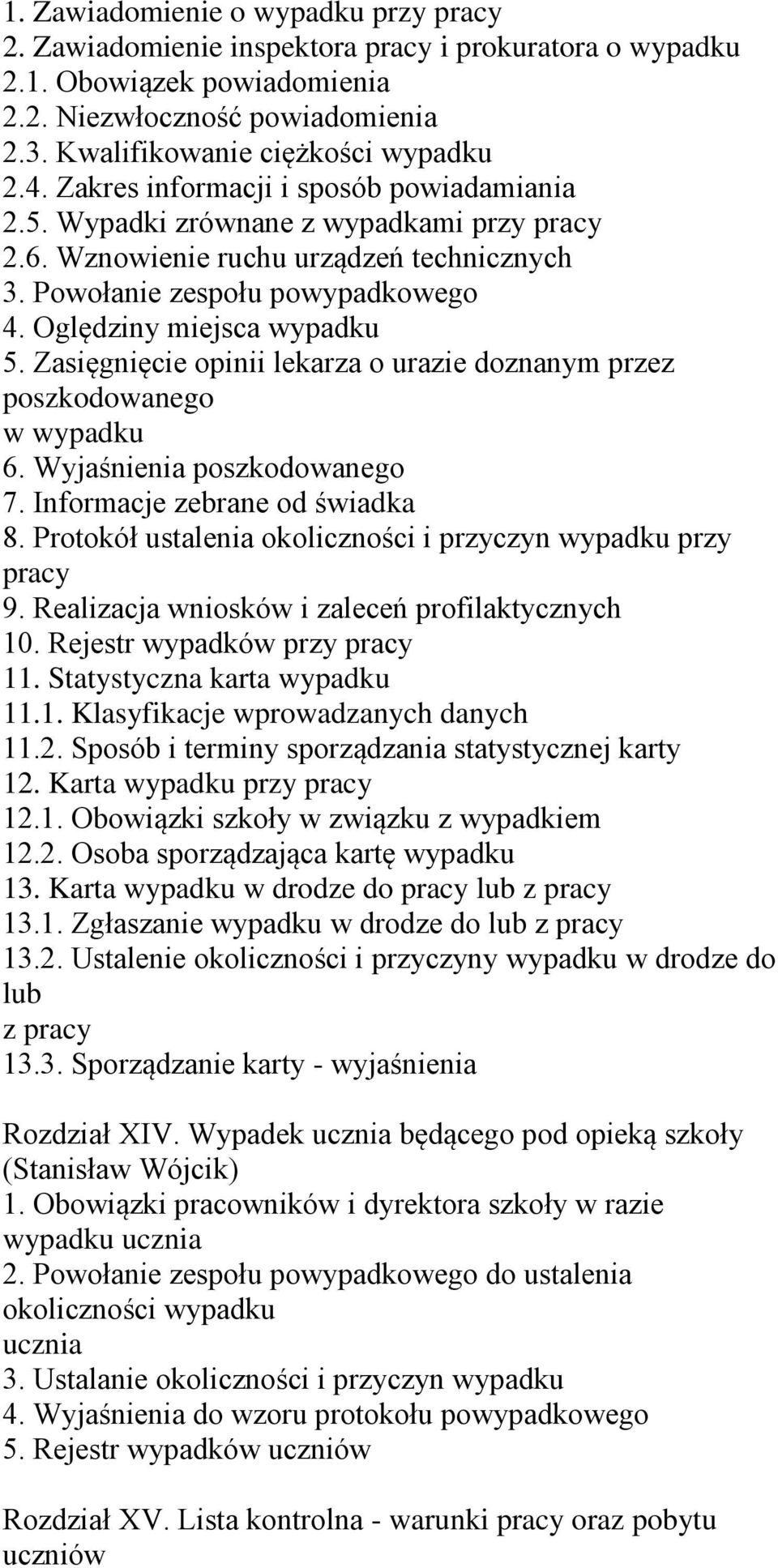 1. Zawiadomienie o wypadku przy pracy
2. Zawiadomienie inspektora pracy i prokuratora o wypadku
2.1. Obowiązek powiadomienia
2.2. Niezwłoczność powiadomienia
2.3. Kwalifikowanie ciężkości wypadku
2.4. Zakres informacji i sposób powiadamiania
2.5. Wypadki zrównane z wypadkami przy pracy
2.6. Wznowienie ruchu urządzeń technicznych
3. Powołanie zespołu powypadkowego
4. Oględziny miejsca wypadku
5. Zasięgnięcie opinii lekarza o urazie doznanym przez poszkodowanego
w wypadku
6. Wyjaśnienia poszkodowanego
7. Informacje zebrane od świadka
8. Protokół ustalenia okoliczności i przyczyn wypadku przy pracy
9. Realizacja wniosków i zaleceń profilaktycznych
10. Rejestr wypadków przy pracy
11. Statystyczna karta wypadku
11.1. Klasyfikacje wprowadzanych danych
11.2. Sposób i terminy sporządzania statystycznej karty
12. Karta wypadku przy pracy
12.1. Obowiązki szkoły w związku z wypadkiem
12.2. Osoba sporządzająca kartę wypadku
13. Karta wypadku w drodze do pracy lub z pracy
13.1. Zgłaszanie wypadku w drodze do lub z pracy
13.2. Ustalenie okoliczności i przyczyny wypadku w drodze do lub
z pracy
13.3. Sporządzanie karty - wyjaśnienia

Rozdział XIV. Wypadek ucznia będącego pod opieką szkoły (Stanisław Wójcik)
1. Obowiązki pracowników i dyrektora szkoły w razie wypadku ucznia
2. Powołanie zespołu powypadkowego do ustalenia okoliczności wypadku
ucznia
3. Ustalanie okoliczności i przyczyn wypadku
4. Wyjaśnienia do wzoru protokołu powypadkowego
5. Rejestr wypadków uczniów

Rozdział XV. Lista kontrolna - warunki pracy oraz pobytu uczniów